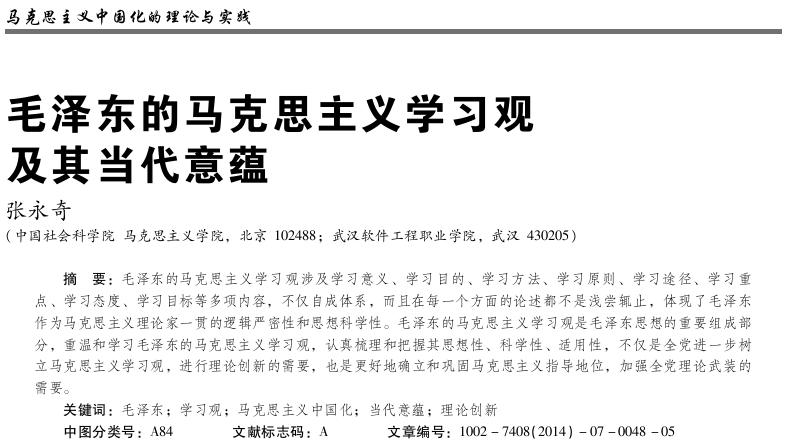 马克思主义中国化的理论与实践

毛泽东的马克思主义学习观及其当代意蕴

张永奇

（中国社会科学院 马克思主义学院，北京 102488；武汉软件工程职业学院，武汉 430205）

摘 要：毛泽东的马克思主义学习观涉及学习意义、学习目的、学习方法、学习原则、学习途径、学习重点、学习态度、学习目标等多项内容，不仅自成体系，而且在每一个方面的论述都不是浅尝辄止，体现了毛泽东作为马克思主义理论家一贯的逻辑严密性和思想科学性。毛泽东的马克思主义学习观是毛泽东思想的重要组成部分，重温和学习毛泽东的马克思主义学习观，认真梳理和把握其思想性、科学性、适用性，不仅是全党进一步树立马克思主义学习观，进行理论创新的需要，也是更好地确立和巩固马克思主义指导地位，加强全党理论武装的需要。

关键词：毛泽东；学习观；马克思主义中国化；当代意蕴；理论创新

中图分类号：A84 文献标志码：A 文章编号：1002－7408（2014）－07－0048－05